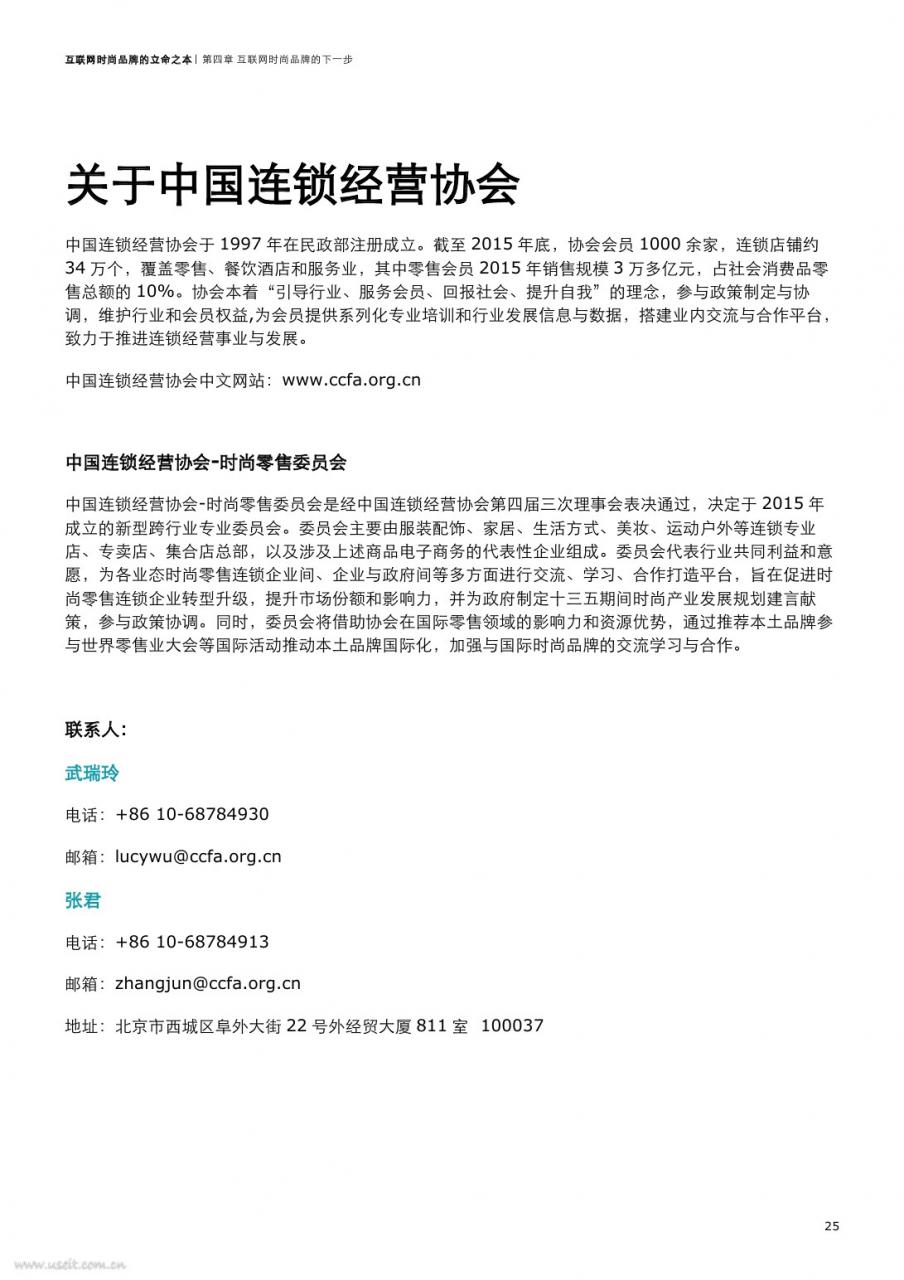 互联网时尚品牌的立命之本 | 第四章 互联网时尚品牌的下一步

关于中国连锁经营协会

中国连锁经营协会于 1997 年在民政部注册成立。截至 2015 年底，协会会员 1000 余家，连锁店铺约 34 万个，覆盖零售、餐饮酒店和服务业，其中零售会员 2015 年销售规模 3 万多亿元，占社会消费品零售总额的 10%。协会本着“引导行业、服务会员、回报社会、提升自我”的理念，参与政策制定与协调，维护行业和会员权益,为会员提供系列化专业培训和行业发展信息与数据，搭建业内交流与合作平台，致力于推进连锁经营事业与发展。

中国连锁经营协会中文网站：www.ccfa.org.cn

中国连锁经营协会-时尚零售委员会

中国连锁经营协会-时尚零售委员会是经中国连锁经营协会第四届三次理事会表决通过，决定于 2015 年成立的新型跨行业专业委员会。委员会主要由服装配饰、家居、生活方式、美妆、运动户外等连锁专业店、专卖店、集合店总部，以及涉及上述商品电子商务的代表性企业组成。委员会代表行业共同利益和意愿，为各业态时尚零售连锁企业间、企业与政府间等多方面进行交流、学习、合作打造平台，旨在促进时尚零售连锁企业转型升级，提升市场份额和影响力，并为政府制定十三五期间时尚产业发展规划建言献策，参与政策协调。同时，委员会将借助协会在国际零售领域的影响力和资源优势，通过推荐本土品牌参与世界零售业大会等国际活动推动本土品牌国际化，加强与国际时尚品牌的交流学习与合作。

联系人：

武瑞玲

电话：+86 10-68784930

邮箱：lucywu@ccfa.org.cn

张君

电话：+86 10-68784913

邮箱：zhangjun@ccfa.org.cn

地址：北京市西城区阜外大街 22 号外经贸大厦 811 室 100037

25

www.useit.com.cn